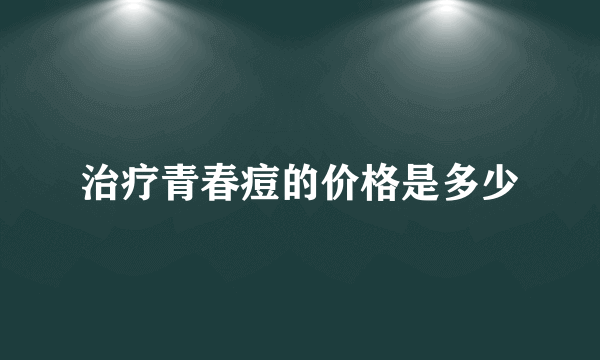 治疗青春痘的价格是多少